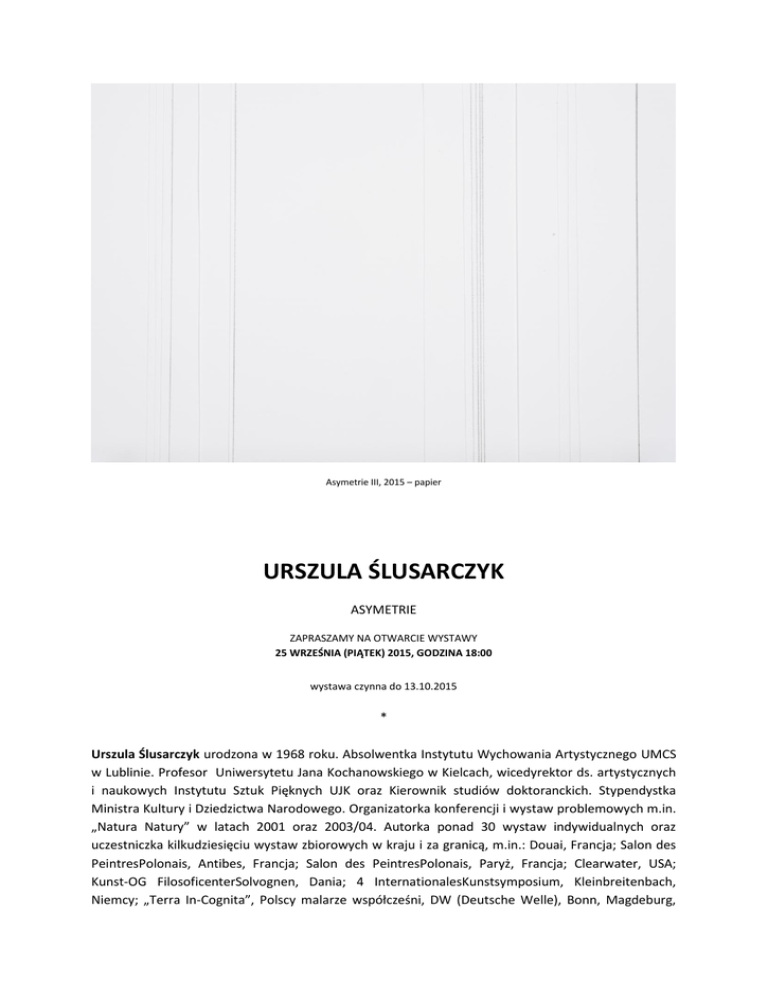 Asymetrie III, 2015 – papier

URSZULA ŚLUSARCZYK

ASYMETRIE

ZAPRASZAMY NA OTWARCIE WYSTAWY
25 WRZEŚNIA (PIĄTEK) 2015, GODZINA 18:00

wystawa czynna do 13.10.2015

*

Urszula Ślusarczyk urodzona w 1968 roku. Absolwentka Instytutu Wychowania Artystycznego UMCS w Lublinie. Profesor Uniwersytetu Jana Kochanowskiego w Kielcach, wicedyrektor ds. artystycznych i naukowych Instytutu Sztuk Pięknych UJK oraz Kierownik studiów doktoranckich. Stypendystka Ministra Kultury i Dziedzictwa Narodowego. Organizatorka konferencji i wystaw problemowych m.in. „Natura Natury" w latach 2001 oraz 2003/04. Autorka ponad 30 wystaw indywidualnych oraz uczestniczka kilkudziesięciu wystaw zbiorowych w kraju i za granicą, m.in.: Douai, Francja; Salon des PeintresPolonais, Antibes, Francja; Salon des PeintresPolonais, Paryż, Francja; Clearwater, USA; Kunst-OG FilosoficenterSolvognen, Dania; 4 InternationalesKunstsymposium, Kleinbreitenbach, Niemcy; „Terra In-Cognita", Polscy malarze współcześni, DW (Deutsche Welle), Bonn, Magdeburg,